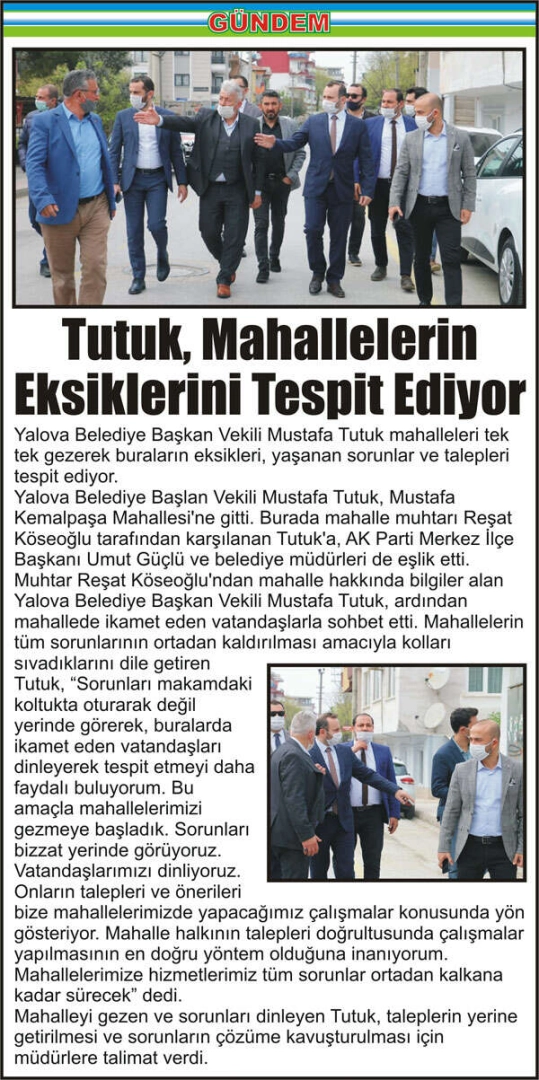 GÜNDEM

Tutuk, Mahallelerin Eksiklerini Tespit Ediyor

Yalova Belediye Başkan Vekili Mustafa Tutuk mahalleleri tek tek gezerek buraların eksikleri, yaşanan sorunlar ve talepleri tespit ediyor.

Yalova Belediye Başlan Vekili Mustafa Tutuk, Mustafa Kemalpaşa Mahallesi'ne gitti. Burada mahalle muhtarı Reşat Köseoğlu tarafından karşılanan Tutuk'a, AK Parti Merkez İlçe Başkanı Umut Güçlü ve belediye müdürleri de eşlik etti. Muhtar Reşat Köseoğlu'ndan mahalle hakkında bilgiler alan Yalova Belediye Başkan Vekili Mustafa Tutuk, ardından mahallede ikamet eden vatandaşlarla sohbet etti. Mahallelerin tüm sorunlarının ortadan kaldırılması amacıyla kolları sıvadıklarını dile getiren Tutuk, "Sorunları makamdaki koltukta oturarak değil yerinde görerek, buralarda ikamet eden vatandaşları dinleyerek tespit etmeyi daha faydalı buluyorum. Bu amaçla mahallelerimizi gezmeye başladık. Sorunları bizzat yerinde görüyoruz. Vatandaşlarımızı dinliyoruz. Onların talepleri ve önerileri bize mahallelerimizde yapacağımız çalışmalar konusunda yön gösteriyor. Mahalle halkının talepleri doğrultusunda çalışmalar yapılmasının en doğru yöntem olduğuna inanıyorum. Mahallelerimize hizmetlerimiz tüm sorunlar ortadan kalkana kadar sürecek" dedi.

Mahalleyi gezen ve sorunları dinleyen Tutuk, taleplerin yerine getirilmesi ve sorunların çözüme kavuşturulması için müdürlere talimat verdi.